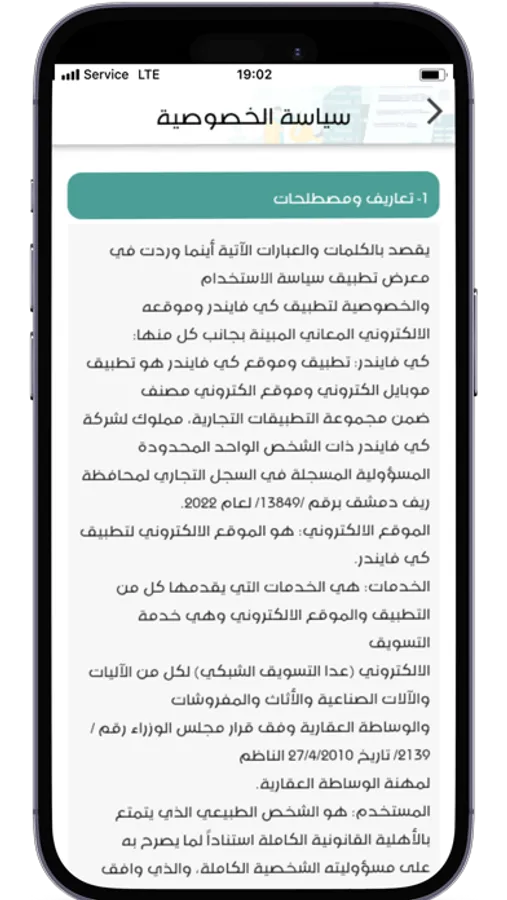 Service LTE 19:02

سياسة الخصوصية

1- تعاريف ومصطلحات

يقصد بالكلمات والعبارات الآتية أينما وردت في معرض تطبيق سياسة الاستخدام والخصوصية لتطبيق كي فايندر وموقعه الالكتروني المعاني المبينة بجانب كل منها:

كي فايندر: تطبيق وموقع كي فايندر هو تطبيق موبايل الكتروني وموقع الكتروني مصنف ضمن مجموعة التطبيقات التجارية، مملوك لشركة كي فايندر ذات الشخص الواحد المحدودة المسؤولية المسجلة في السجل التجاري لمحافظة ريف دمشق برقم /13849/ لعام 2022.

الموقع الالكتروني: هو الموقع الالكتروني لتطبيق كي فايندر.

الخدمات: هي الخدمات التي يقدمها كل من التطبيق والموقع الالكتروني وهي خدمة التسويق

الالكتروني (عدا التسويق الشبكي) لكل من الآليات والآلات الصناعية والأثاث والمفروشات والوساطة العقارية وفق قرار مجلس الوزراء رقم / 2139/ تاريخ 27/4/2010 الناظم لمهنة الوساطة العقارية.

المستخدم: هو الشخص الطبيعي الذي يتمتع بالأهلية القانونية الكاملة استناداً لما يصرح به على مسؤوليته الشخصية الكاملة، والذي وافق